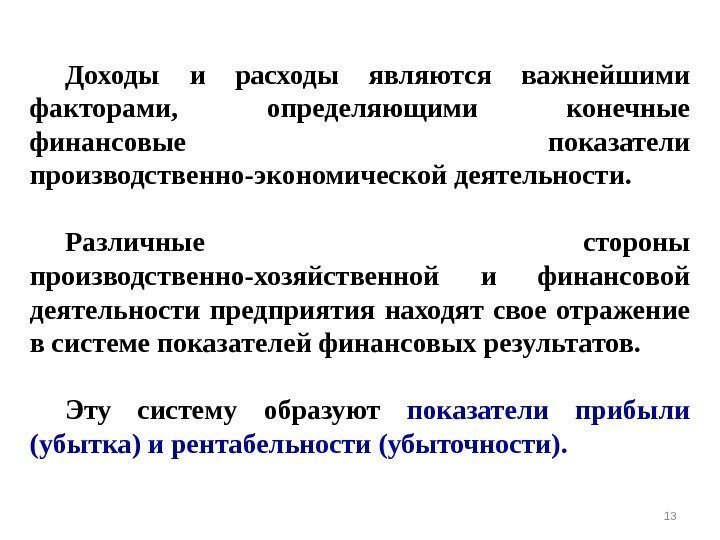 Доходы и расходы являются важнейшими факторами, определяющими конечные финансовые показатели производственно-экономической деятельности.

Различные стороны производственно-хозяйственной и финансовой деятельности предприятия находят свое отражение в системе показателей финансовых результатов.

Эту систему образуют показатели прибыли (убытка) и рентабельности (убыточности).

13